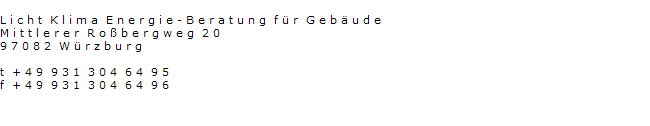 Licht Klima Energie-Beratung für Gebäude
Mittlerer Roßbergweg 20
97082 Würzburg

t +49 931 304 64 95
f +49 931 304 64 96